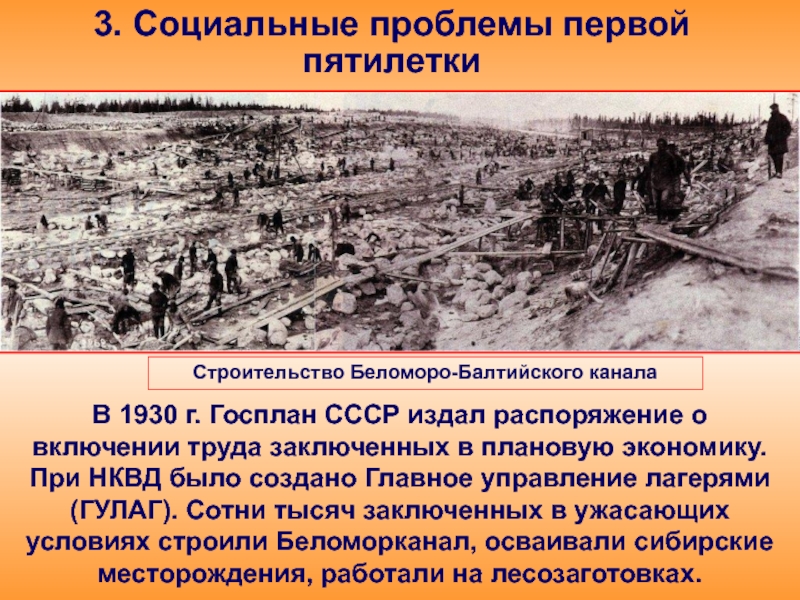 3. Социальные проблемы первой пятилетки

Строительство Беломоро-Балтийского канала

В 1930 г. Госплан СССР издал распоряжение о включении труда заключенных в плановую экономику. При НКВД было создано Главное управление лагерями (ГУЛАГ). Сотни тысяч заключенных в ужасающих условиях строили Беломорканал, осваивали сибирские месторождения, работали на лесозаготовках.